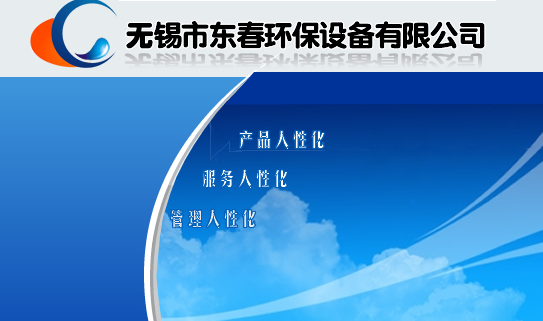 无锡市东春环保设备有限公司

产品人性化

服务人性化

管理人性化